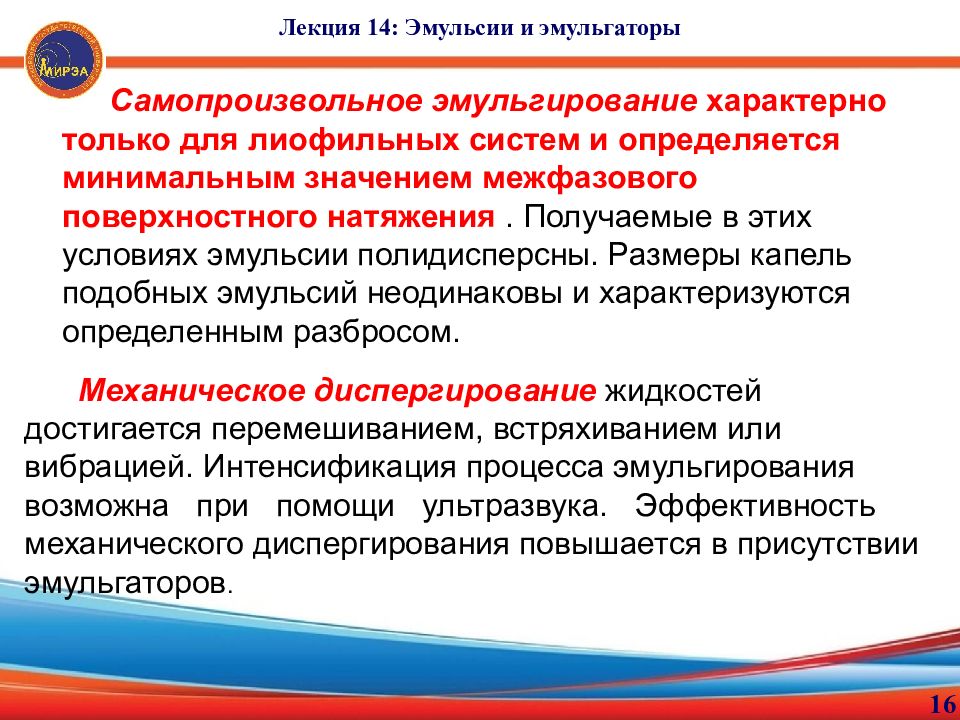 МИРЭА

Лекция 14: Эмульсии и эмульгаторы

Самопроизвольное эмульгирование характерно только для лиофильных систем и определяется минимальным значением межфазового поверхностного натяжения . Получаемые в этих условиях эмульсии полидисперсны. Размеры капель подобных эмульсий неодинаковы и характеризуются определенным разбросом.

Механическое диспергирование жидкостей достигается перемешиванием, встряхиванием или вибрацией. Интенсификация процесса эмульгирования возможна при помощи ультразвука. Эффективность механического диспергирования повышается в присутствии эмульгаторов.

16